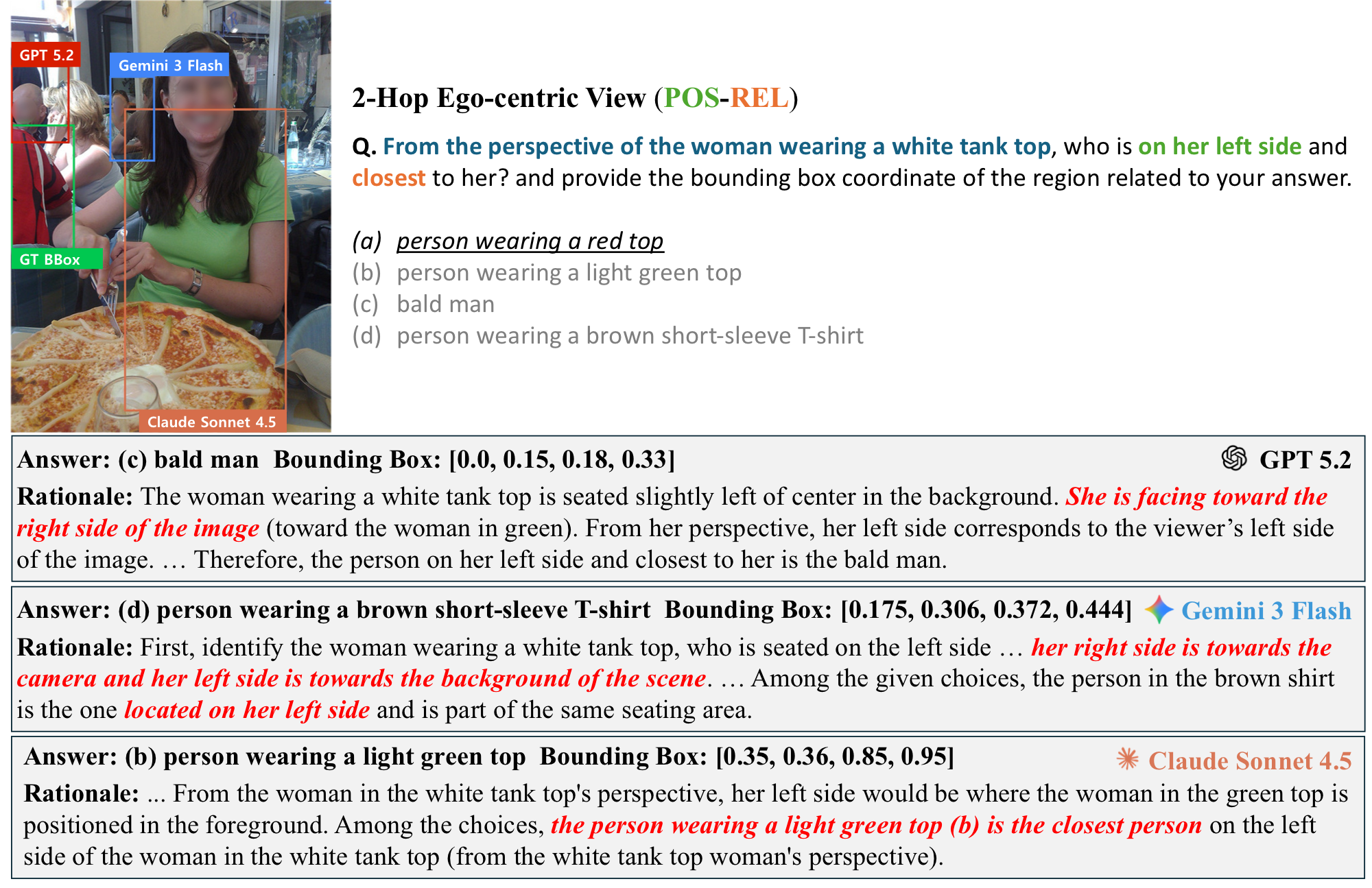 GPT 5.2
Gemini 3 Flash
GT BBox
Claude Sonnet 4.5

2-Hop Ego-centric View (POS-REL)

Q. From the perspective of the woman wearing a white tank top, who is on her left side and closest to her? and provide the bounding box coordinate of the region related to your answer.

(a) person wearing a red top
(b) person wearing a light green top
(c) bald man
(d) person wearing a brown short-sleeve T-shirt

Answer: (c) bald man Bounding Box: [0.0, 0.15, 0.18, 0.33] GPT 5.2
Rationale: The woman wearing a white tank top is seated slightly left of center in the background. She is facing toward the right side of the image (toward the woman in green). From her perspective, her left side corresponds to the viewer's left side of the image. … Therefore, the person on her left side and closest to her is the bald man.

Answer: (d) person wearing a brown short-sleeve T-shirt Bounding Box: [0.175, 0.306, 0.372, 0.444] Gemini 3 Flash
Rationale: First, identify the woman wearing a white tank top, who is seated on the left side … her right side is towards the camera and her left side is towards the background of the scene. … Among the given choices, the person in the brown shirt is the one located on her left side and is part of the same seating area.

Answer: (b) person wearing a light green top Bounding Box: [0.35, 0.36, 0.85, 0.95] Claude Sonnet 4.5
Rationale: ... From the woman in the white tank top's perspective, her left side would be where the woman in the green top is positioned in the foreground. Among the choices, the person wearing a light green top (b) is the closest person on the left side of the woman in the white tank top (from the white tank top woman's perspective).